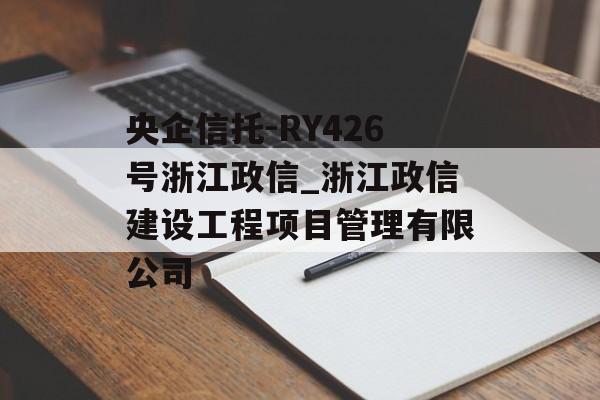 央企信托-RY426号浙江政信_浙江政信建设工程项目管理有限公司